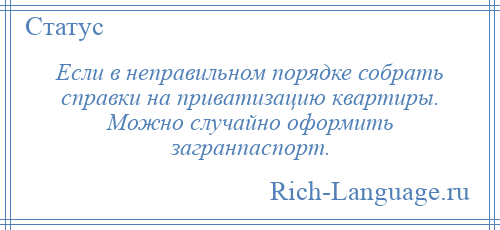 Статус

Если в неправильном порядке собрать справки на приватизацию квартиры. Можно случайно оформить загранпаспорт.

Rich-Language.ru